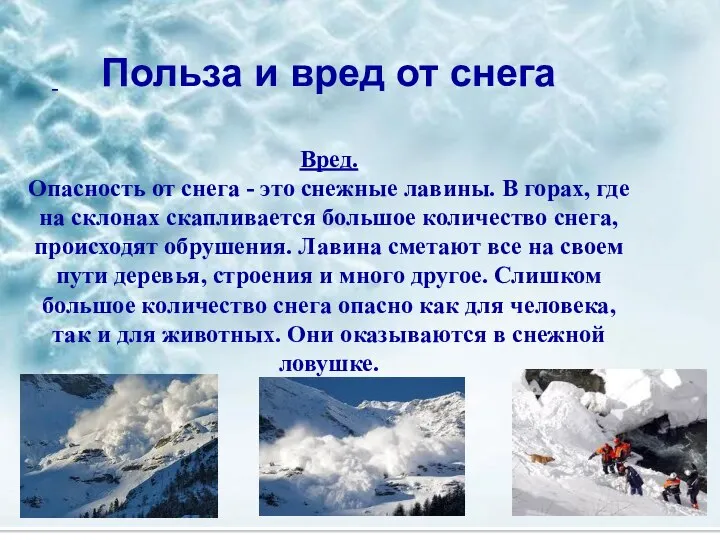 Польза и вред от снега

Вред.

Опасность от снега - это снежные лавины. В горах, где на склонах скапливается большое количество снега, происходят обрушения. Лавина сметают все на своем пути деревья, строения и много другое. Слишком большое количество снега опасно как для человека, так и для животных. Они оказываются в снежной ловушке.